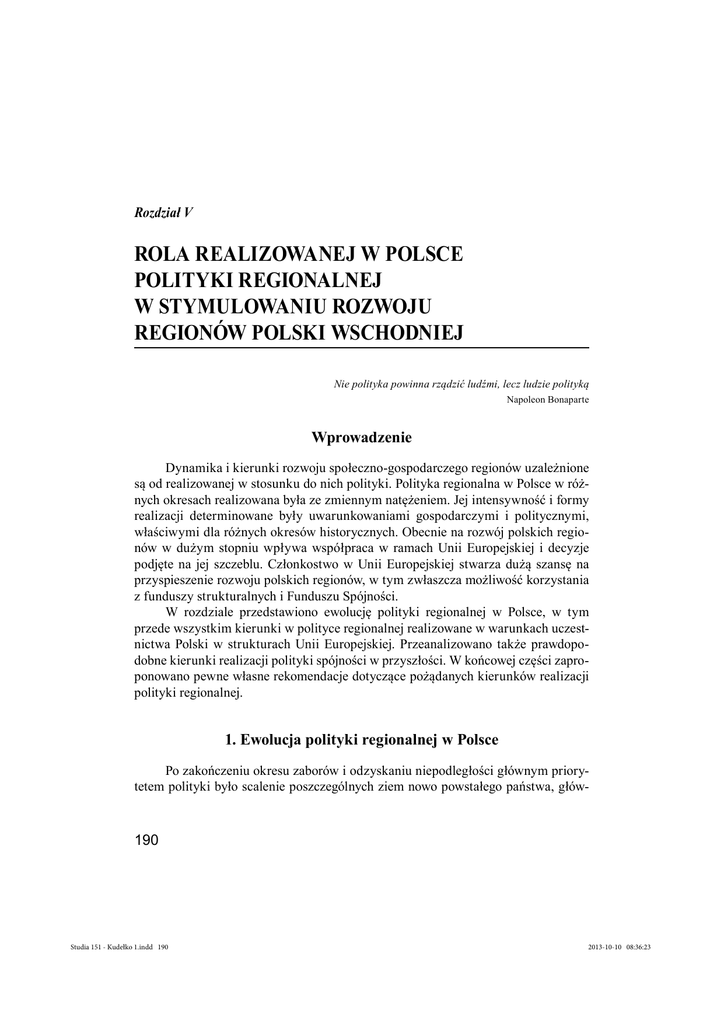 Rozdział V

ROLA REALIZOWANEJ W POLSCE POLITYKI REGIONALNEJ W STYMULOWANIU ROZWOJU REGIONÓW POLSKI WSCHODNIEJ

Nie polityka powinna rządzić ludźmi, lecz ludzie polityką
Napoleon Bonaparte

Wprowadzenie

Dynamika i kierunki rozwoju społeczno-gospodarczego regionów uzależnione są od realizowanej w stosunku do nich polityki. Polityka regionalna w Polsce w różnych okresach realizowana była ze zmiennym natężeniem. Jej intensywność i formy realizacji determinowane były uwarunkowaniami gospodarczymi i politycznymi, właściwymi dla różnych okresów historycznych. Obecnie na rozwój polskich regionów w dużym stopniu wpływa współpraca w ramach Unii Europejskiej i decyzje podjęte na jej szczeblu. Członkostwo w Unii Europejskiej stwarza dużą szansę na przyspieszenie rozwoju polskich regionów, w tym zwłaszcza możliwość korzystania z funduszy strukturalnych i Funduszu Spójności.

W rozdziale przedstawiono ewolucję polityki regionalnej w Polsce, w tym przede wszystkim kierunki w polityce regionalnej realizowane w warunkach uczestnictwa Polski w strukturach Unii Europejskiej. Przeanalizowano także prawdopodobne kierunki realizacji polityki spójności w przyszłości. W końcowej części zaproponowano pewne własne rekomendacje dotyczące pożądanych kierunków realizacji polityki regionalnej.

1. Ewolucja polityki regionalnej w Polsce

Po zakończeniu okresu zaborów i odzyskaniu niepodległości głównym priorytetem polityki było scalenie poszczególnych ziem nowo powstałego państwa, głów-

190

Studia 151 - Kudełko 1.indd 190

2013-10-10 08:36:23